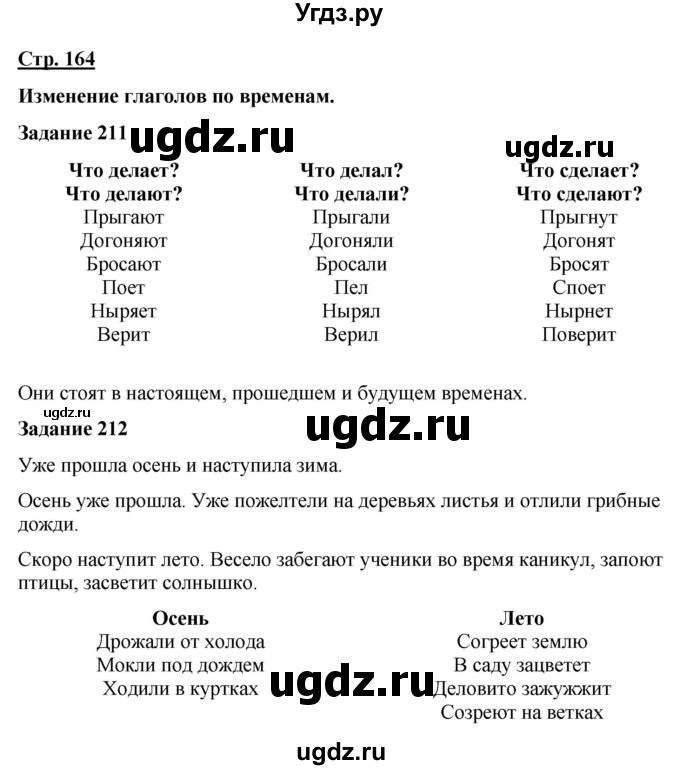 Угдз.ру

Стр. 164

Изменение глаголов по временам.

Задание 211 ugdz.ru

ugdz.ru

| Что делает? Что делают? | Что делал? Что делали? | Что сделает? Что сделают? |
|---|---|---|
| Прыгают | Прыгали | Прыгнут |
| Догоняют | Догоняли | Догонят |
| Бросают | Бросали | Бросят |
| Поет | Пел | Споет |
| Ныряет | Нырял | Нырнет |
| Верит | Верил | Поверит |

Они стоят в настоящем, прошедшем и будущем временах.

ugdz.ru

Задание 212 ugdz.ru

Уже прошла осень и наступила зима.

Осень уже прошла. Уже пожелтели на деревьях листья и отлили грибные дожди.

Скоро наступит лето. Весело забегают ученики во время каникул, запоют птицы, засветит солнышко.

| Осень | Лето |
|---|---|
| Дрожали от холода | Согреет землю |
| Мокли под дождем | В саду зацветет |
| Ходили в куртках | Деловито зажужжит |
| | Созреют на ветках |

ugdz.ru

ugdz.ru